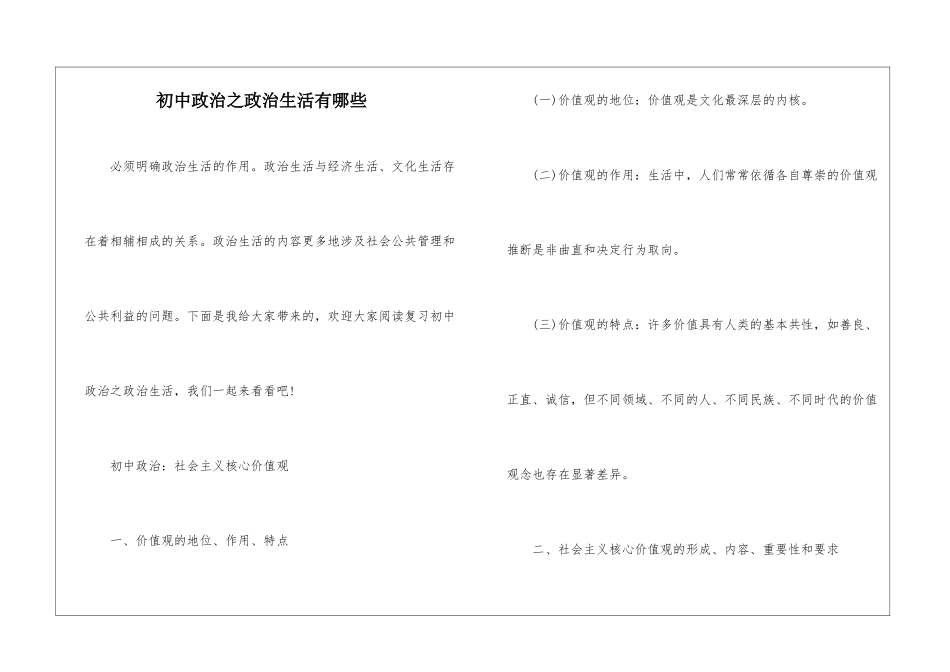 初中政治之政治生活有哪些

必须明确政治生活的作用。政治生活与经济生活、文化生活存在着相辅相成的关系。政治生活的内容更多地涉及社会公共管理和公共利益的问题。下面是我给大家带来的，欢迎大家阅读复习初中政治之政治生活，我们一起来看看吧!

初中政治：社会主义核心价值观

一、价值观的地位、作用、特点

(一)价值观的地位：价值观是文化最深层的内核。

(二)价值观的作用：生活中，人们常常依循各自尊崇的价值观推断是非曲直和决定行为取向。

(三)价值观的特点：许多价值具有人类的基本共性，如善良、正直、诚信，但不同领域、不同的人、不同民族、不同时代的价值观念也存在显著差异。

二、社会主义核心价值观的形成、内容、重要性和要求